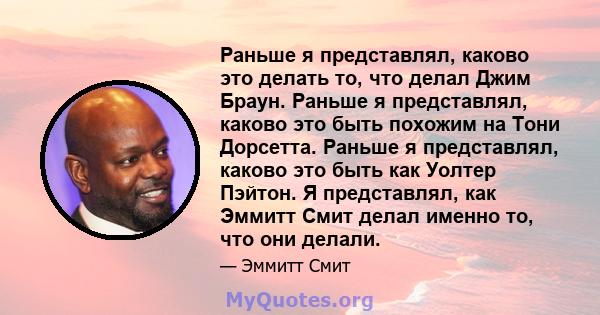 Раньше я представлял, каково это делать то, что делал Джим Браун. Раньше я представлял, каково это быть похожим на Тони Дорсетта. Раньше я представлял, каково это быть как Уолтер Пэйтон. Я представлял, как Эммитт Смит делал именно то, что они делали.

— Эммитт Смит

MyQuotes.org